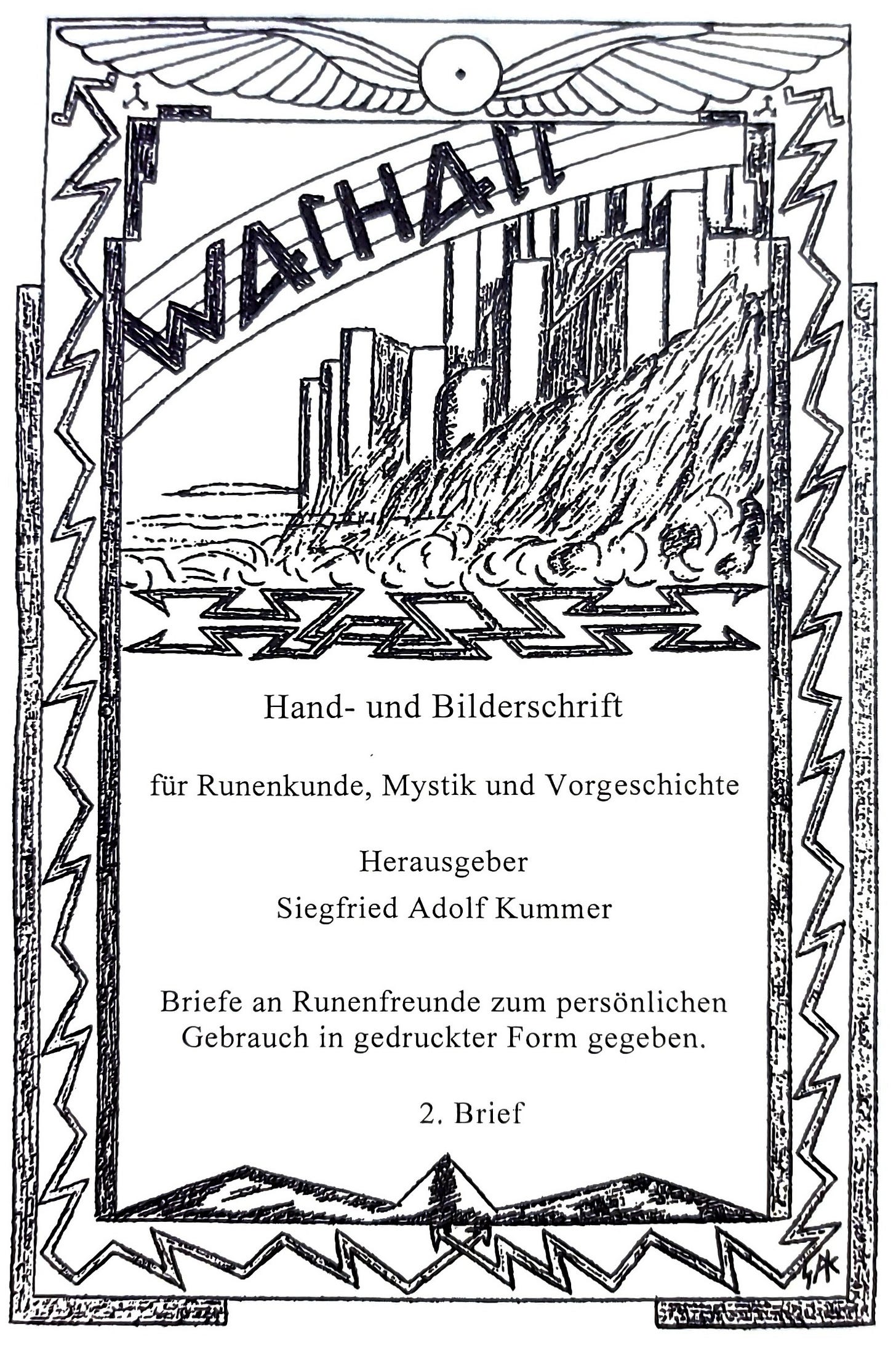 WALHALL

Hand- und Bilderschrift

für Runenkunde, Mystik und Vorgeschichte

Herausgeber
Siegfried Adolf Kummer

Briefe an Runenfreunde zum persönlichen Gebrauch in gedruckter Form gegeben.

2. Brief

SAK